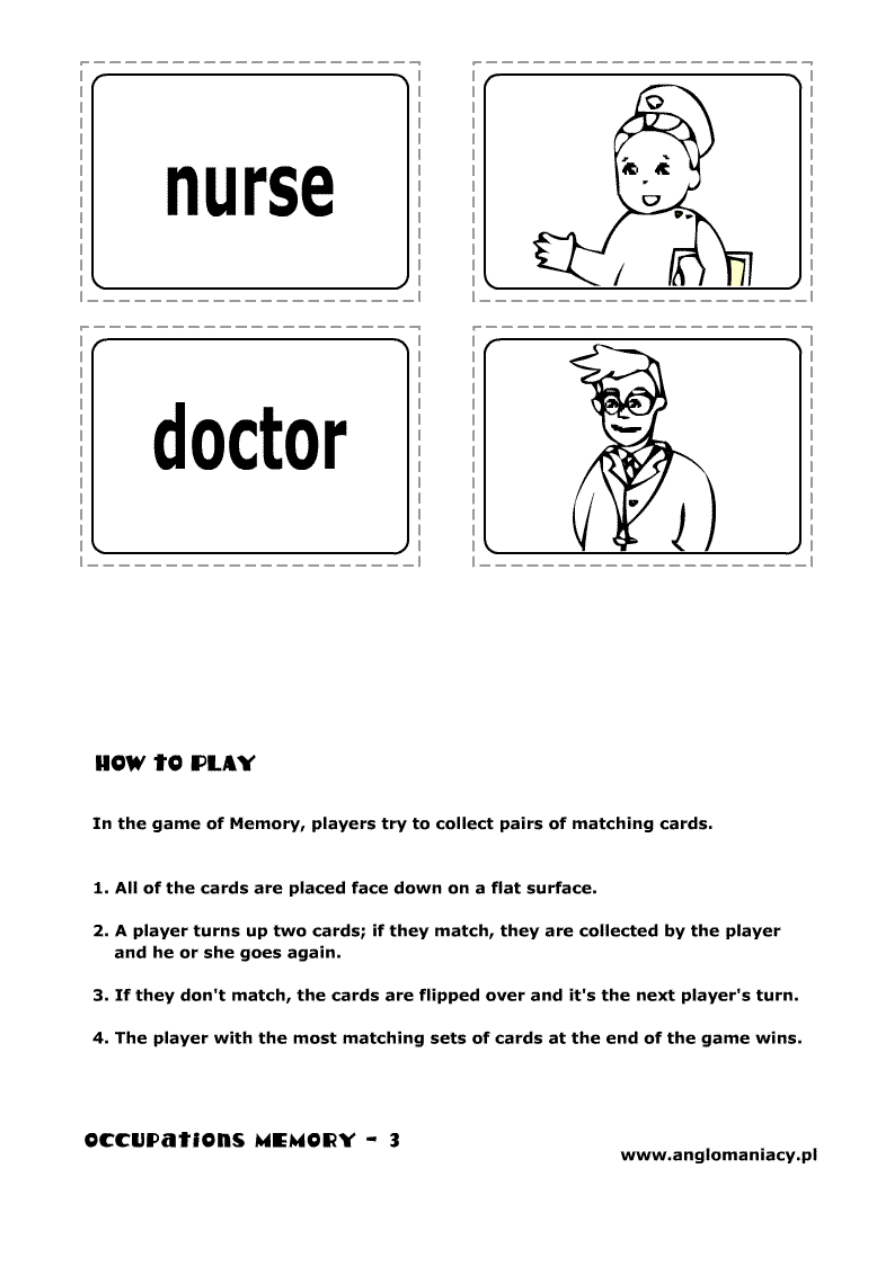 nurse

doctor

HOW TO PLAY

In the game of Memory, players try to collect pairs of matching cards.

1. All of the cards are placed face down on a flat surface.

2. A player turns up two cards; if they match, they are collected by the player and he or she goes again.

3. If they don't match, the cards are flipped over and it's the next player's turn.

4. The player with the most matching sets of cards at the end of the game wins.

OCCUPATIONS MEMORY - 3

www.anglomaniacy.pl